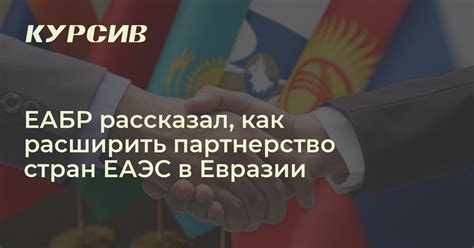 КУРСИВ

ЕАБР рассказал, как расширить партнерство стран ЕАЭС в Евразии